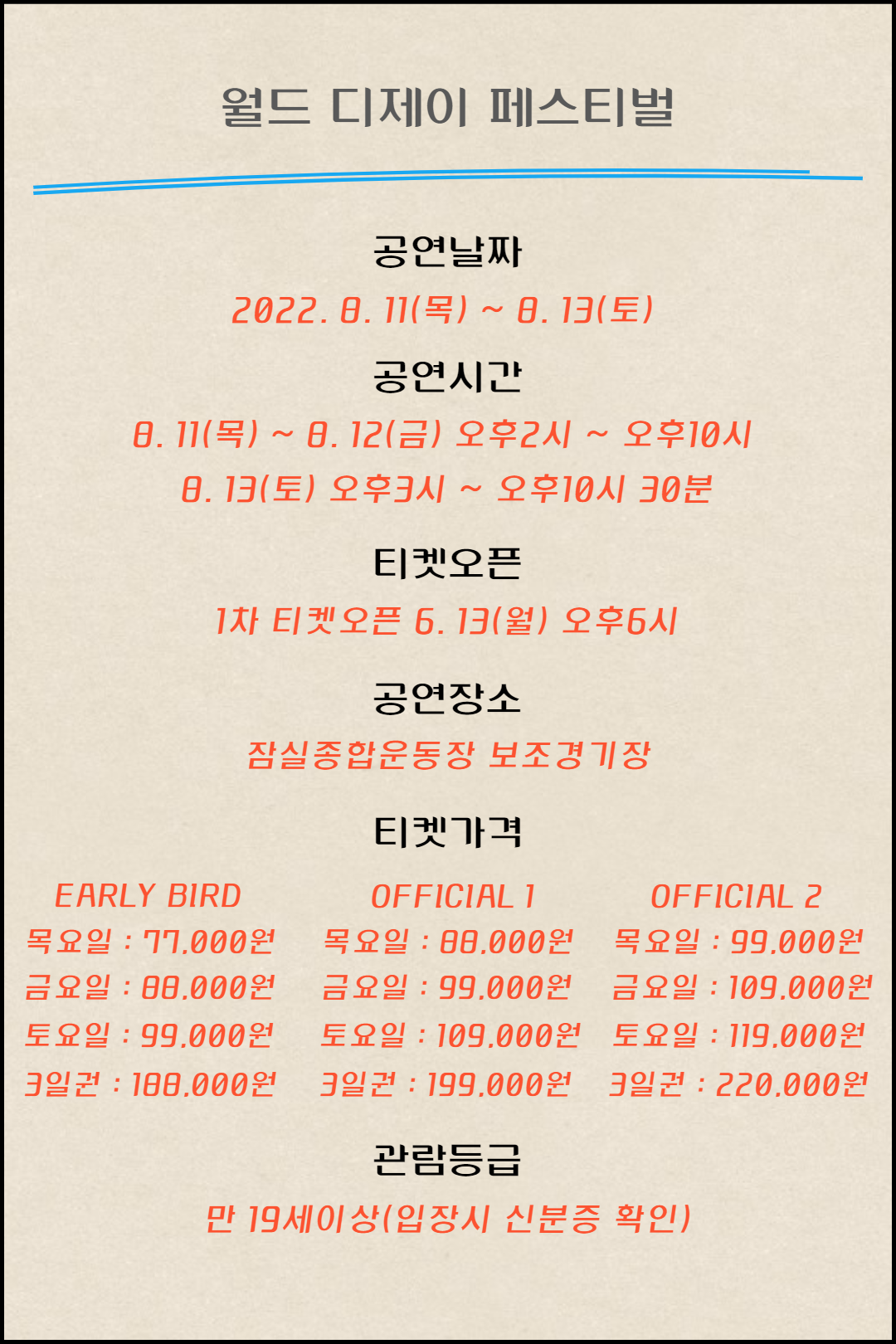 월드 디제이 페스티벌

공연날짜

2022. 8. 11(목) ~ 8. 13(토)

공연시간

8. 11(목) ~ 8. 12(금) 오후2시 ~ 오후10시

8. 13(토) 오후3시 ~ 오후10시 30분

티켓오픈

1차 티켓오픈 6. 13(월) 오후6시

공연장소

잠실종합운동장 보조경기장

티켓가격

EARLY BIRD
목요일 : 77,000원
금요일 : 88,000원
토요일 : 99,000원
3일권 : 188,000원

OFFICIAL 1
목요일 : 88,000원
금요일 : 99,000원
토요일 : 109,000원
3일권 : 199,000원

OFFICIAL 2
목요일 : 99,000원
금요일 : 109,000원
토요일 : 119,000원
3일권 : 220,000원

관람등급

만 19세이상(입장시 신분증 확인)